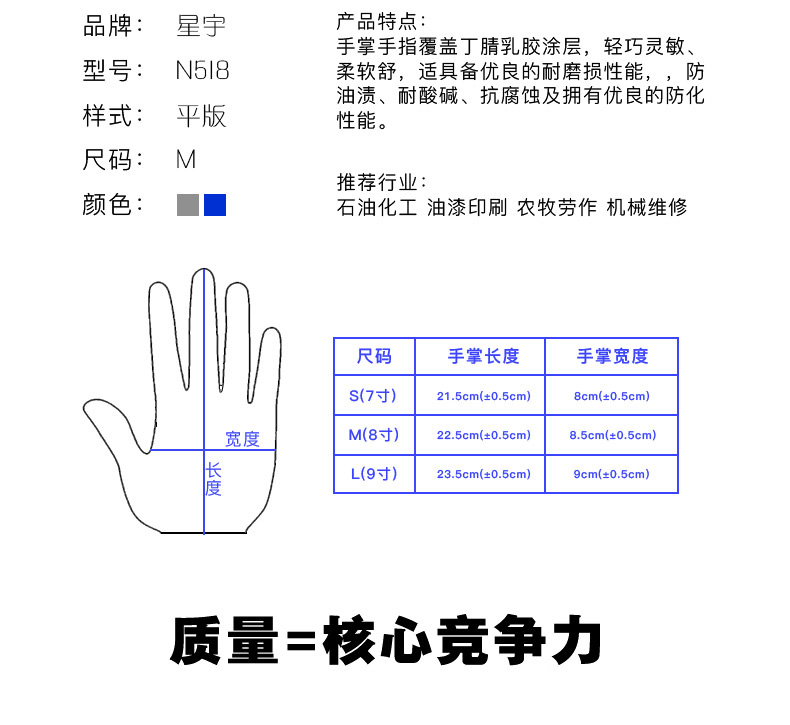 品牌： 星宇
型号： N518
样式： 平版
尺码： M
颜色：

产品特点：
手掌手指覆盖丁腈乳胶涂层，轻巧灵敏、柔软舒，适具备优良的耐磨损性能，，防油渍、耐酸碱、抗腐蚀及拥有优良的防化性能。

推荐行业：
石油化工 油漆印刷 农牧劳作 机械维修

宽度
长度

| 尺码 | 手掌长度 | 手掌宽度 |
|---|---|---|
| S(7寸) | 21.5cm(±0.5cm) | 8cm(±0.5cm) |
| M(8寸) | 22.5cm(±0.5cm) | 8.5cm(±0.5cm) |
| L(9寸) | 23.5cm(±0.5cm) | 9cm(±0.5cm) |

质量=核心竞争力